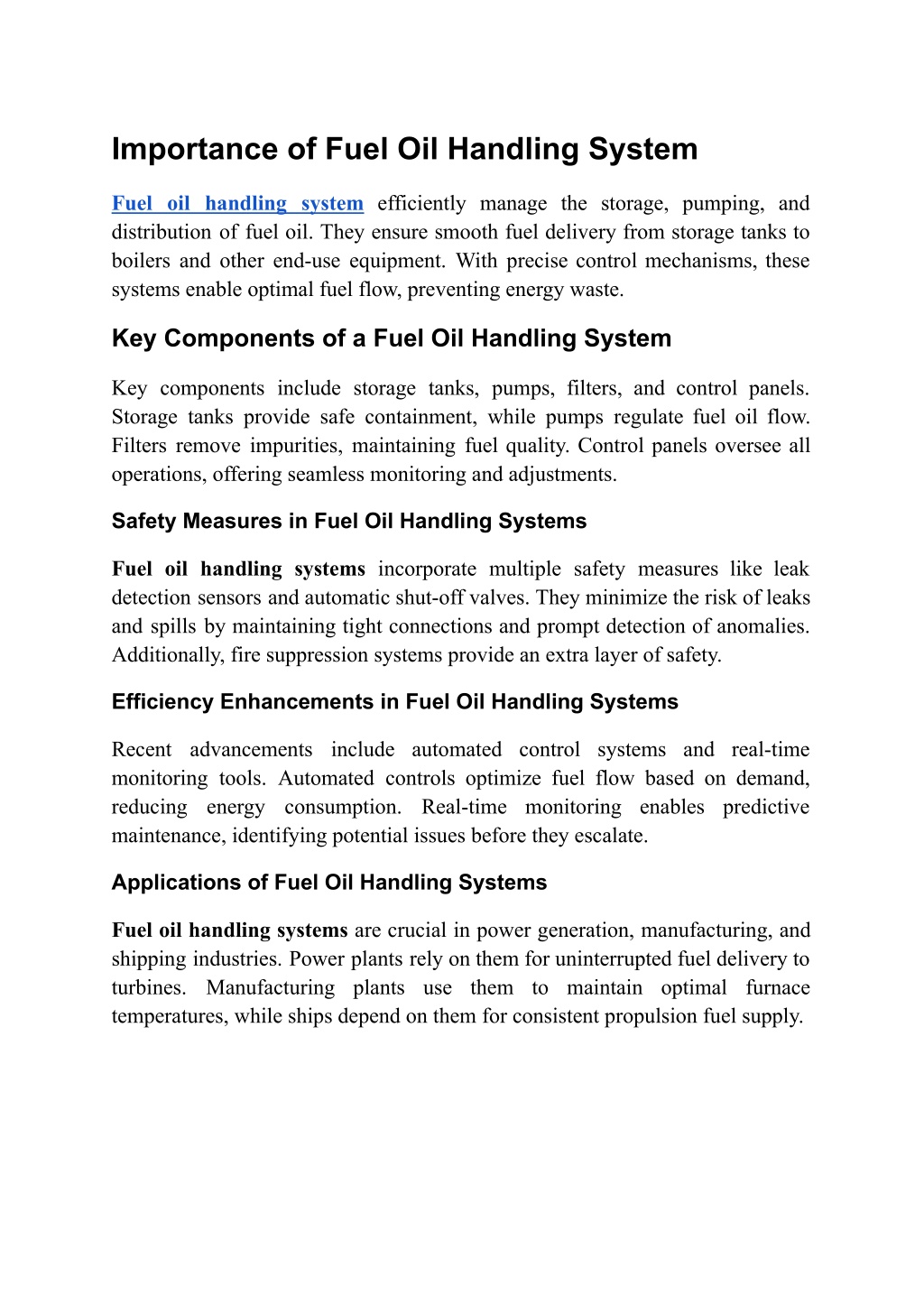 Importance of Fuel Oil Handling System

Fuel oil handling system efficiently manage the storage, pumping, and distribution of fuel oil. They ensure smooth fuel delivery from storage tanks to boilers and other end-use equipment. With precise control mechanisms, these systems enable optimal fuel flow, preventing energy waste.

Key Components of a Fuel Oil Handling System

Key components include storage tanks, pumps, filters, and control panels. Storage tanks provide safe containment, while pumps regulate fuel oil flow. Filters remove impurities, maintaining fuel quality. Control panels oversee all operations, offering seamless monitoring and adjustments.

Safety Measures in Fuel Oil Handling Systems

Fuel oil handling systems incorporate multiple safety measures like leak detection sensors and automatic shut-off valves. They minimize the risk of leaks and spills by maintaining tight connections and prompt detection of anomalies. Additionally, fire suppression systems provide an extra layer of safety.

Efficiency Enhancements in Fuel Oil Handling Systems

Recent advancements include automated control systems and real-time monitoring tools. Automated controls optimize fuel flow based on demand, reducing energy consumption. Real-time monitoring enables predictive maintenance, identifying potential issues before they escalate.

Applications of Fuel Oil Handling Systems

Fuel oil handling systems are crucial in power generation, manufacturing, and shipping industries. Power plants rely on them for uninterrupted fuel delivery to turbines. Manufacturing plants use them to maintain optimal furnace temperatures, while ships depend on them for consistent propulsion fuel supply.